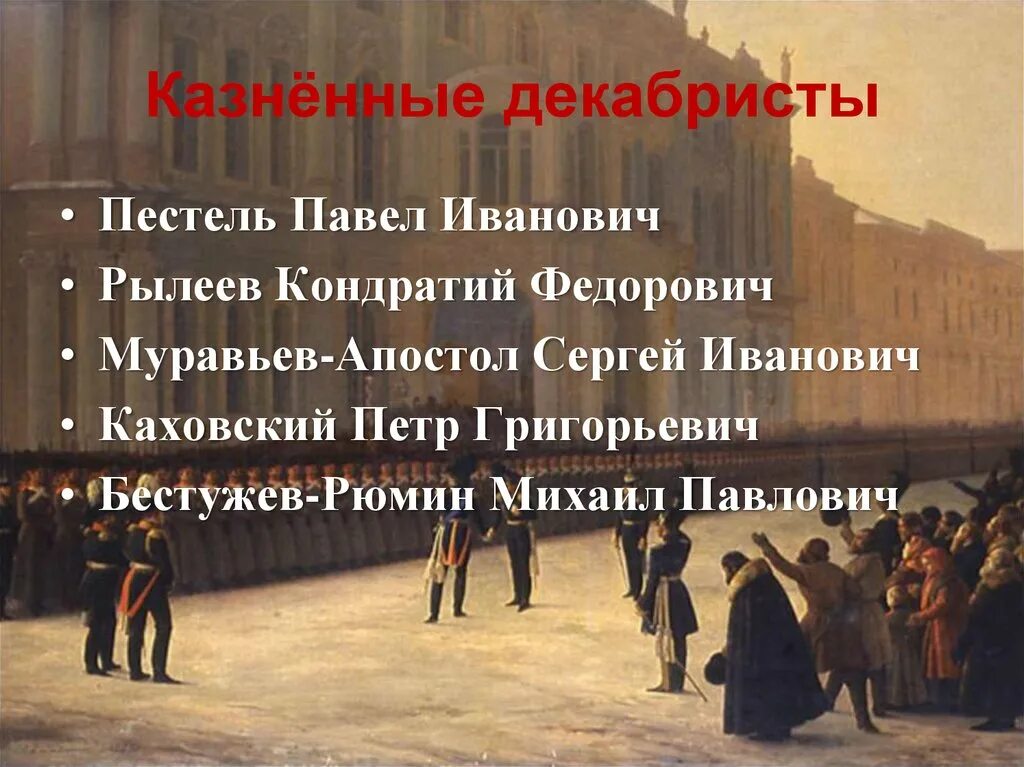 Казнённые декабристы

• Пестель Павел Иванович
• Рылеев Кондратий Федорович
• Муравьев-Апостол Сергей Иванович
• Каховский Петр Григорьевич
• Бестужев-Рюмин Михаил Павлович